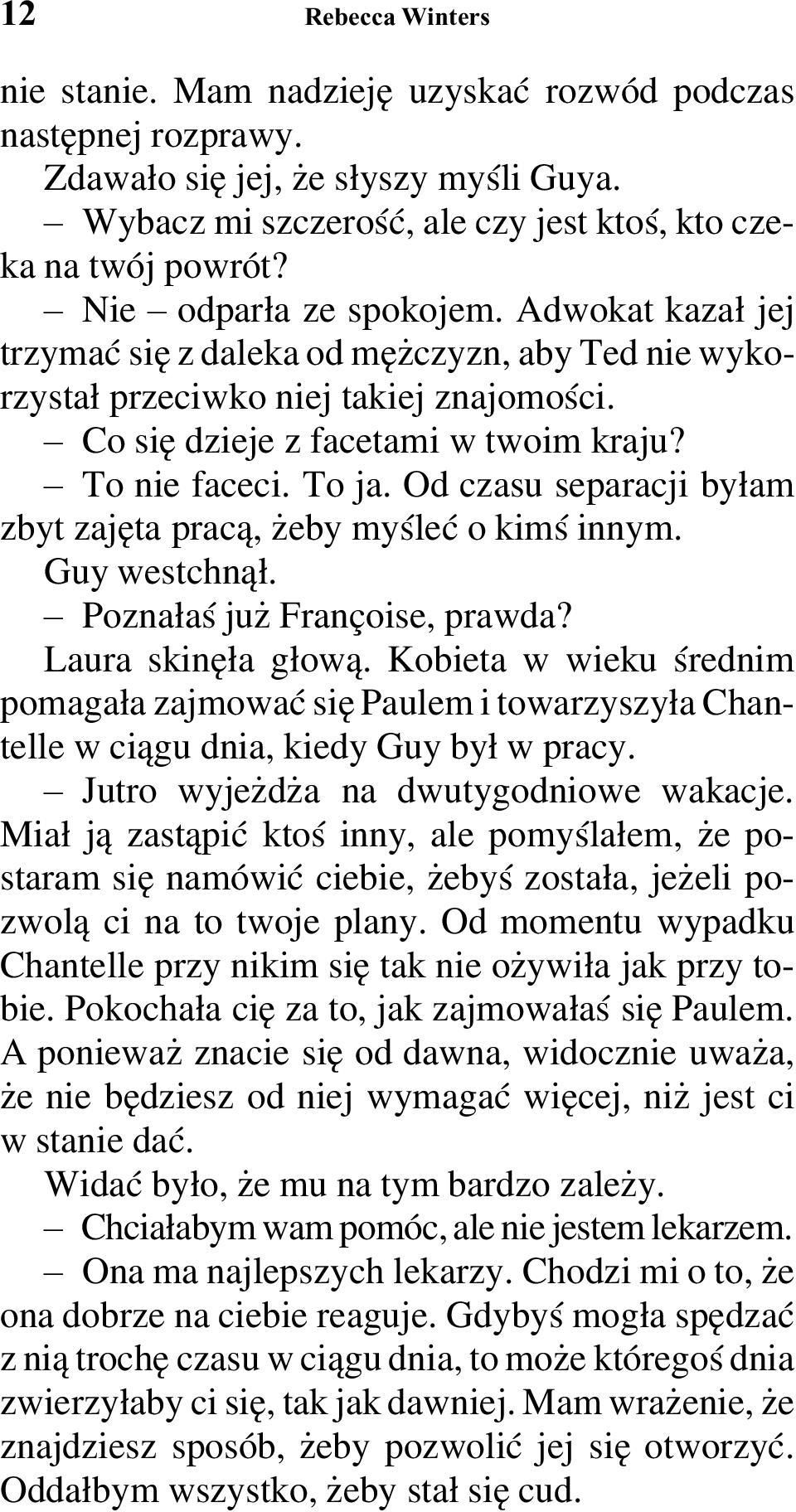 12 Rebecca Winters

nie stanie. Mam nadzieję uzyskać rozwód podczas następnej rozprawy.

Zdawało się jej, że słyszy myśli Guya.

– Wybacz mi szczerość, ale czy jest ktoś, kto czeka na twój powrót?

– Nie – odparła ze spokojem. Adwokat kazał jej trzymać się z daleka od mężczyzn, aby Ted nie wykorzystał przeciwko niej takiej znajomości.

– Co się dzieje z facetami w twoim kraju?

– To nie faceci. To ja. Od czasu separacji byłam zbyt zajęta pracą, żeby myśleć o kimś innym.

Guy westchnął.

– Poznałaś już Françoise, prawda?

Laura skinęła głową. Kobieta w wieku średnim pomagała zajmować się Paulem i towarzyszyła Chantelle w ciągu dnia, kiedy Guy był w pracy.

– Jutro wyjeżdża na dwutygodniowe wakacje. Miał ją zastąpić ktoś inny, ale pomyślałem, że postaram się namówić ciebie, żebyś została, jeżeli pozwolą ci na to twoje plany. Od momentu wypadku Chantelle przy nikim się tak nie ożywiła jak przy tobie. Pokochała cię za to, jak zajmowałaś się Paulem. A ponieważ znacie się od dawna, widocznie uważa, że nie będziesz od niej wymagać więcej, niż jest ci w stanie dać.

Widać było, że mu na tym bardzo zależy.

– Chciałabym wam pomóc, ale nie jestem lekarzem.

– Ona ma najlepszych lekarzy. Chodzi mi o to, że ona dobrze na ciebie reaguje. Gdybyś mogła spędzać z nią trochę czasu w ciągu dnia, to może któregoś dnia zwierzyłaby ci się, tak jak dawniej. Mam wrażenie, że znajdziesz sposób, żeby pozwolić jej się otworzyć. Oddałbym wszystko, żeby stał się cud.